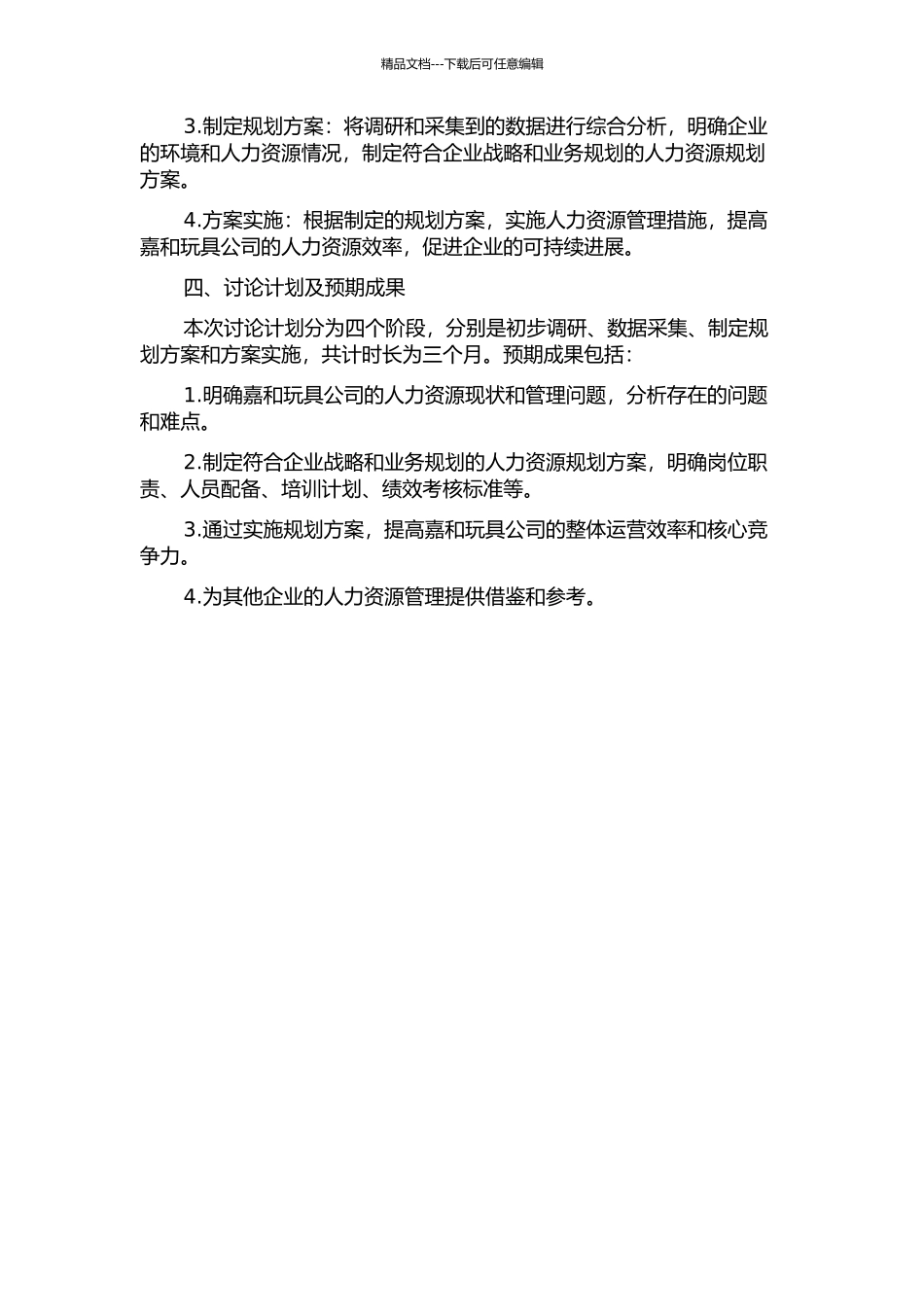 精品文档---下载后可任意编辑

3.制定规划方案：将调研和采集到的数据进行综合分析，明确企业的环境和人力资源情况，制定符合企业战略和业务规划的人力资源规划方案。

4.方案实施：根据制定的规划方案，实施人力资源管理措施，提高嘉和玩具公司的人力资源效率，促进企业的可持续进展。

四、讨论计划及预期成果

本次讨论计划分为四个阶段，分别是初步调研、数据采集、制定规划方案和方案实施，共计时长为三个月。预期成果包括：

1.明确嘉和玩具公司的人力资源现状和管理问题，分析存在的问题和难点。

2.制定符合企业战略和业务规划的人力资源规划方案，明确岗位职责、人员配备、培训计划、绩效考核标准等。

3.通过实施规划方案，提高嘉和玩具公司的整体运营效率和核心竞争力。

4.为其他企业的人力资源管理提供借鉴和参考。